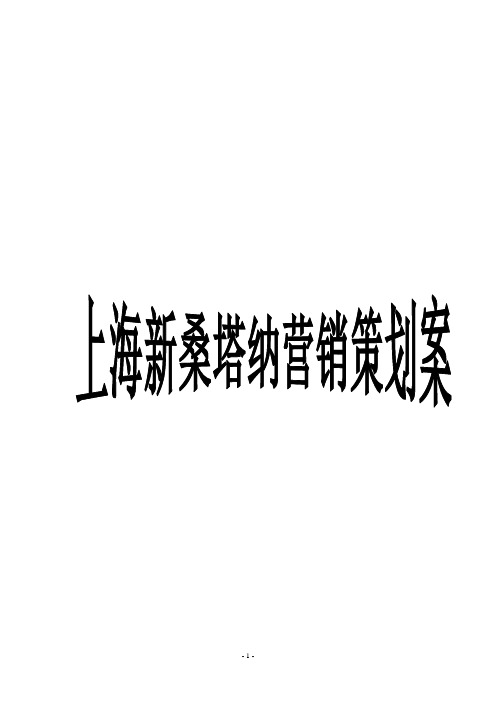 上海新桑塔纳营销策划案

- 1 -